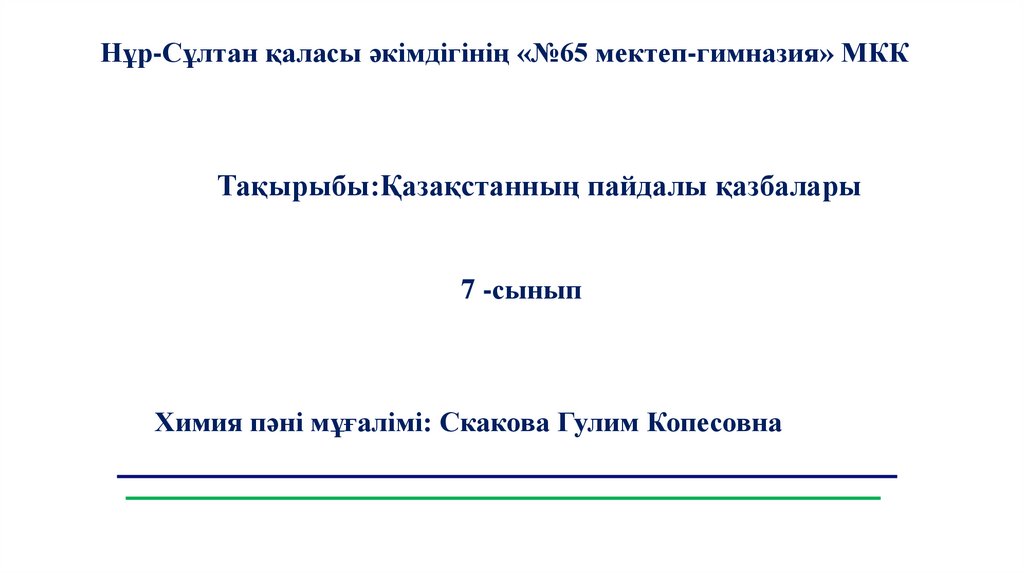 Нұр-Сұлтан қаласы әкімдігінің «№65 мектеп-гимназия» МКК

Тақырыбы:Қазақстанның пайдалы қазбалары

7 -сынып

Химия пәні мұғалімі: Скакова Гулим Копесовна